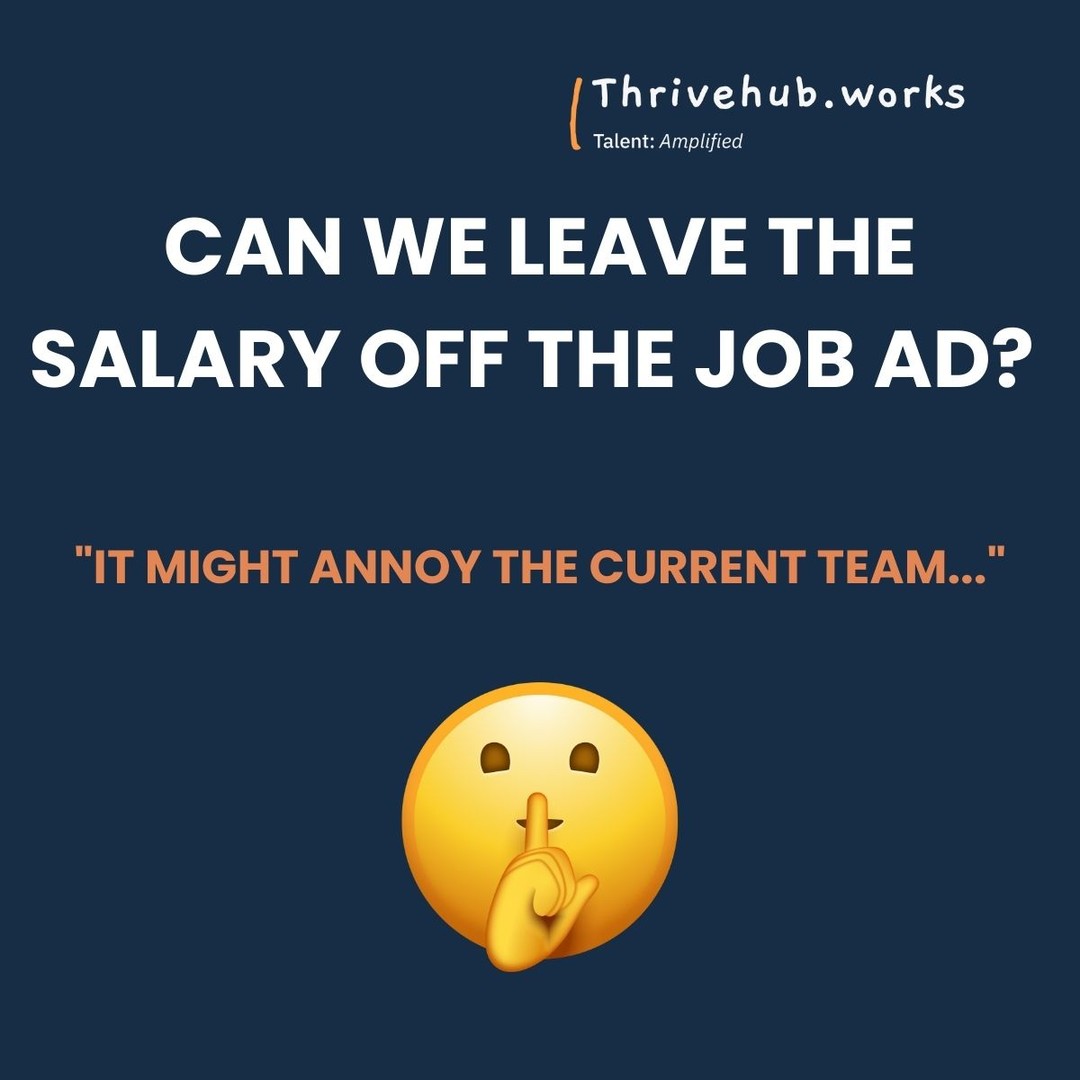 Thrivehub.works
Talent: Amplified

CAN WE LEAVE THE SALARY OFF THE JOB AD?

"IT MIGHT ANNOY THE CURRENT TEAM..."